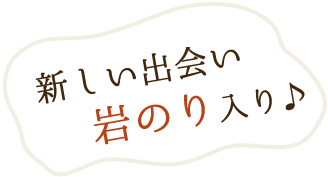 新しい出会い
岩のり入り♪